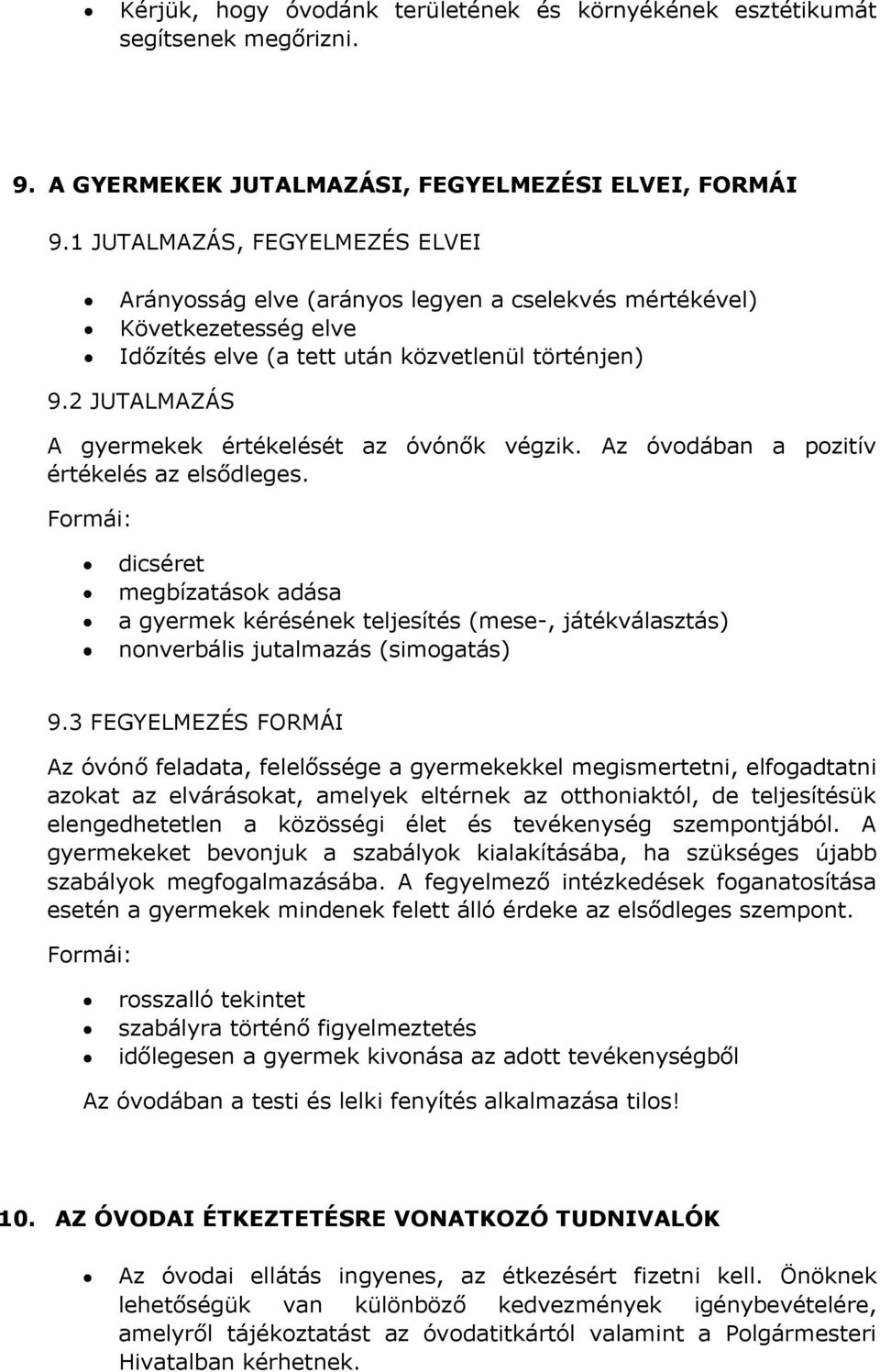 • Kérjük, hogy óvodánk területének és környékének esztétikumát segítsenek megőrizni.

9. A GYERMEKEK JUTALMAZÁSI, FEGYELMEZÉSI ELVEI, FORMÁI

9.1 JUTALMAZÁS, FEGYELMEZÉS ELVEI

• Arányosság elve (arányos legyen a cselekvés mértékével)
• Következetesség elve
• Időzítés elve (a tett után közvetlenül történjen)

9.2 JUTALMAZÁS

A gyermekek értékelését az óvónők végzik. Az óvodában a pozitív értékelés az elsődleges.

Formái:

• dicséret
• megbízatások adása
• a gyermek kérésének teljesítés (mese-, játékválasztás)
• nonverbális jutalmazás (simogatás)

9.3 FEGYELMEZÉS FORMÁI

Az óvónő feladata, felelőssége a gyermekekkel megismertetni, elfogadtatni azokat az elvárásokat, amelyek eltérnek az otthoniaktól, de teljesítésük elengedhetetlen a közösségi élet és tevékenység szempontjából. A gyermekeket bevonjuk a szabályok kialakításába, ha szükséges újabb szabályok megfogalmazásába. A fegyelmező intézkedések foganatosítása esetén a gyermekek mindenek felett álló érdeke az elsődleges szempont.

Formái:

• rosszalló tekintet
• szabályra történő figyelmeztetés
• időlegesen a gyermek kivonása az adott tevékenységből

Az óvodában a testi és lelki fenyítés alkalmazása tilos!

10. AZ ÓVODAI ÉTKEZTETÉSRE VONATKOZÓ TUDNIVALÓK

• Az óvodai ellátás ingyenes, az étkezésért fizetni kell. Önöknek lehetőségük van különböző kedvezmények igénybevételére, amelyről tájékoztatást az óvodatitkártól valamint a Polgármesteri Hivatalban kérhetnek.